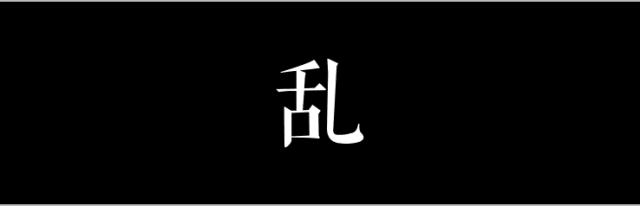 乱